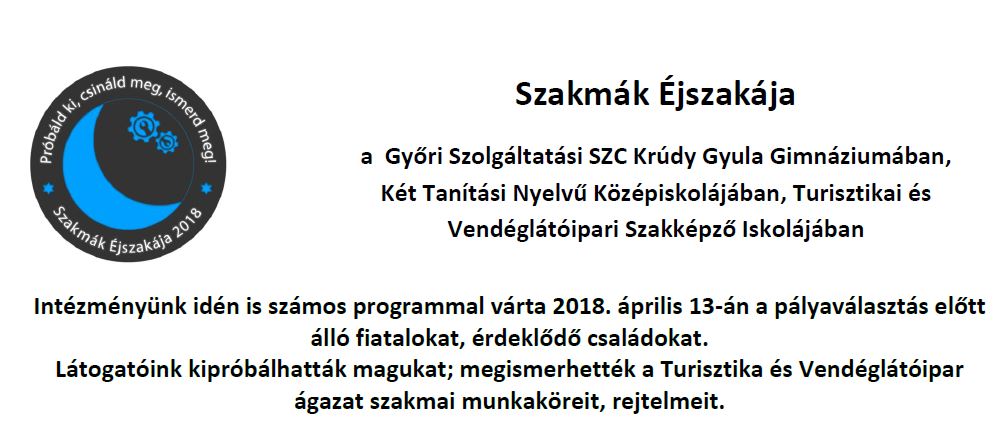 Próbáld ki, csináld meg, ismerd meg!

Szakmák Éjszakája 2018

Szakmák Éjszakája

a Győri Szolgáltatási SZC Krúdy Gyula Gimnáziumában, Két Tanítási Nyelvű Középiskolájában, Turisztikai és Vendéglátóipari Szakképző Iskolájában

Intézményünk idén is számos programmal várta 2018. április 13-án a pályaválasztás előtt álló fiatalokat, érdeklődő családokat.
Látogatóink kipróbálhatták magukat; megismerhették a Turisztika és Vendéglátóipar ágazat szakmai munkaköreit, rejtelmeit.